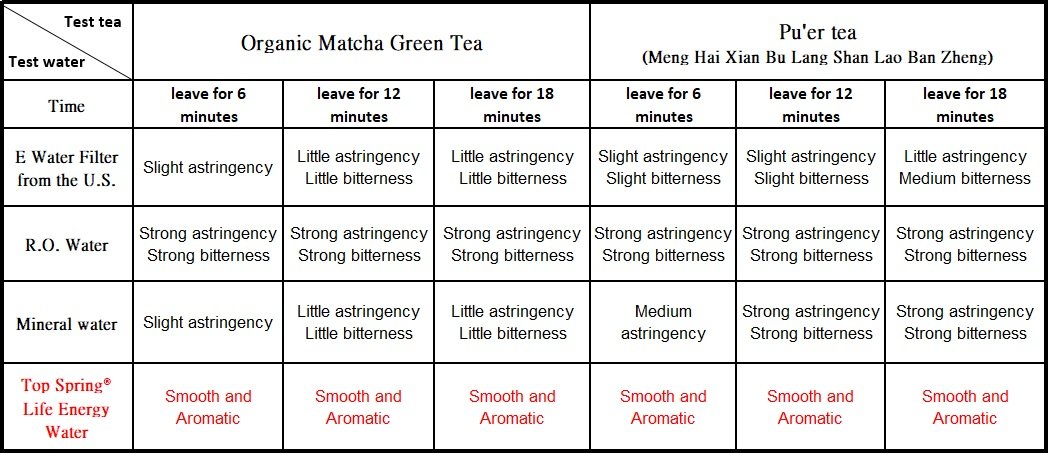 | Test tea / Test water | Organic Matcha Green Tea | | | Pu'er tea (Meng Hai Xian Bu Lang Shan Lao Ban Zheng) | | |
|---|---|---|---|---|---|---|
| Time | leave for 6 minutes | leave for 12 minutes | leave for 18 minutes | leave for 6 minutes | leave for 12 minutes | leave for 18 minutes |
| E Water Filter from the U.S. | Slight astringency | Little astringency Little bitterness | Little astringency Little bitterness | Slight astringency Slight bitterness | Slight astringency Slight bitterness | Little astringency Medium bitterness |
| R.O. Water | Strong astringency Strong bitterness | Strong astringency Strong bitterness | Strong astringency Strong bitterness | Strong astringency Strong bitterness | Strong astringency Strong bitterness | Strong astringency Strong bitterness |
| Mineral water | Slight astringency | Little astringency Little bitterness | Little astringency Little bitterness | Medium astringency | Strong astringency Strong bitterness | Strong astringency Strong bitterness |
| Top Spring® Life Energy Water | Smooth and Aromatic | Smooth and Aromatic | Smooth and Aromatic | Smooth and Aromatic | Smooth and Aromatic | Smooth and Aromatic |